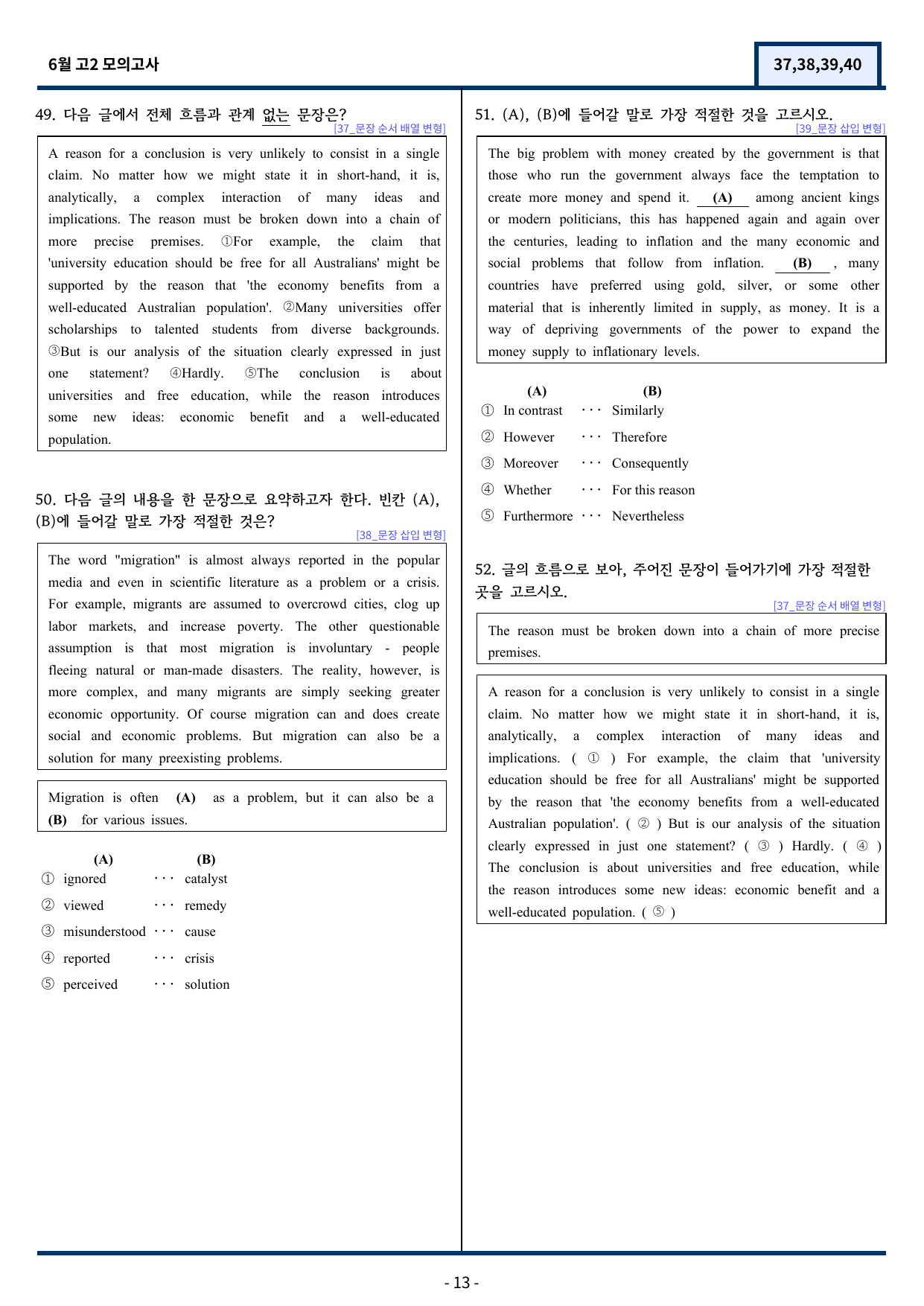 6월 고2 모의고사

37,38,39,40

49. 다음 글에서 전체 흐름과 관계 없는 문장은?
[37_문장 순서 배열 변형]

A reason for a conclusion is very unlikely to consist in a single claim. No matter how we might state it in short-hand, it is, analytically, a complex interaction of many ideas and implications. The reason must be broken down into a chain of more precise premises. ①For example, the claim that 'university education should be free for all Australians' might be supported by the reason that 'the economy benefits from a well-educated Australian population'. ②Many universities offer scholarships to talented students from diverse backgrounds. ③But is our analysis of the situation clearly expressed in just one statement? ④Hardly. ⑤The conclusion is about universities and free education, while the reason introduces some new ideas: economic benefit and a well-educated population.

50. 다음 글의 내용을 한 문장으로 요약하고자 한다. 빈칸 (A), (B)에 들어갈 말로 가장 적절한 것은?
[38_문장 삽입 변형]

The word "migration" is almost always reported in the popular media and even in scientific literature as a problem or a crisis. For example, migrants are assumed to overcrowd cities, clog up labor markets, and increase poverty. The other questionable assumption is that most migration is involuntary - people fleeing natural or man-made disasters. The reality, however, is more complex, and many migrants are simply seeking greater economic opportunity. Of course migration can and does create social and economic problems. But migration can also be a solution for many preexisting problems.

Migration is often (A) as a problem, but it can also be a (B) for various issues.

(A) (B)
① ignored ··· catalyst
② viewed ··· remedy
③ misunderstood ··· cause
④ reported ··· crisis
⑤ perceived ··· solution

51. (A), (B)에 들어갈 말로 가장 적절한 것을 고르시오.
[39_문장 삽입 변형]

The big problem with money created by the government is that those who run the government always face the temptation to create more money and spend it. (A) among ancient kings or modern politicians, this has happened again and again over the centuries, leading to inflation and the many economic and social problems that follow from inflation. (B) , many countries have preferred using gold, silver, or some other material that is inherently limited in supply, as money. It is a way of depriving governments of the power to expand the money supply to inflationary levels.

(A) (B)
① In contrast ··· Similarly
② However ··· Therefore
③ Moreover ··· Consequently
④ Whether ··· For this reason
⑤ Furthermore ··· Nevertheless

52. 글의 흐름으로 보아, 주어진 문장이 들어가기에 가장 적절한 곳을 고르시오.
[37_문장 순서 배열 변형]

The reason must be broken down into a chain of more precise premises.

A reason for a conclusion is very unlikely to consist in a single claim. No matter how we might state it in short-hand, it is, analytically, a complex interaction of many ideas and implications. ( ① ) For example, the claim that 'university education should be free for all Australians' might be supported by the reason that 'the economy benefits from a well-educated Australian population'. ( ② ) But is our analysis of the situation clearly expressed in just one statement? ( ③ ) Hardly. ( ④ ) The conclusion is about universities and free education, while the reason introduces some new ideas: economic benefit and a well-educated population. ( ⑤ )

- 13 -